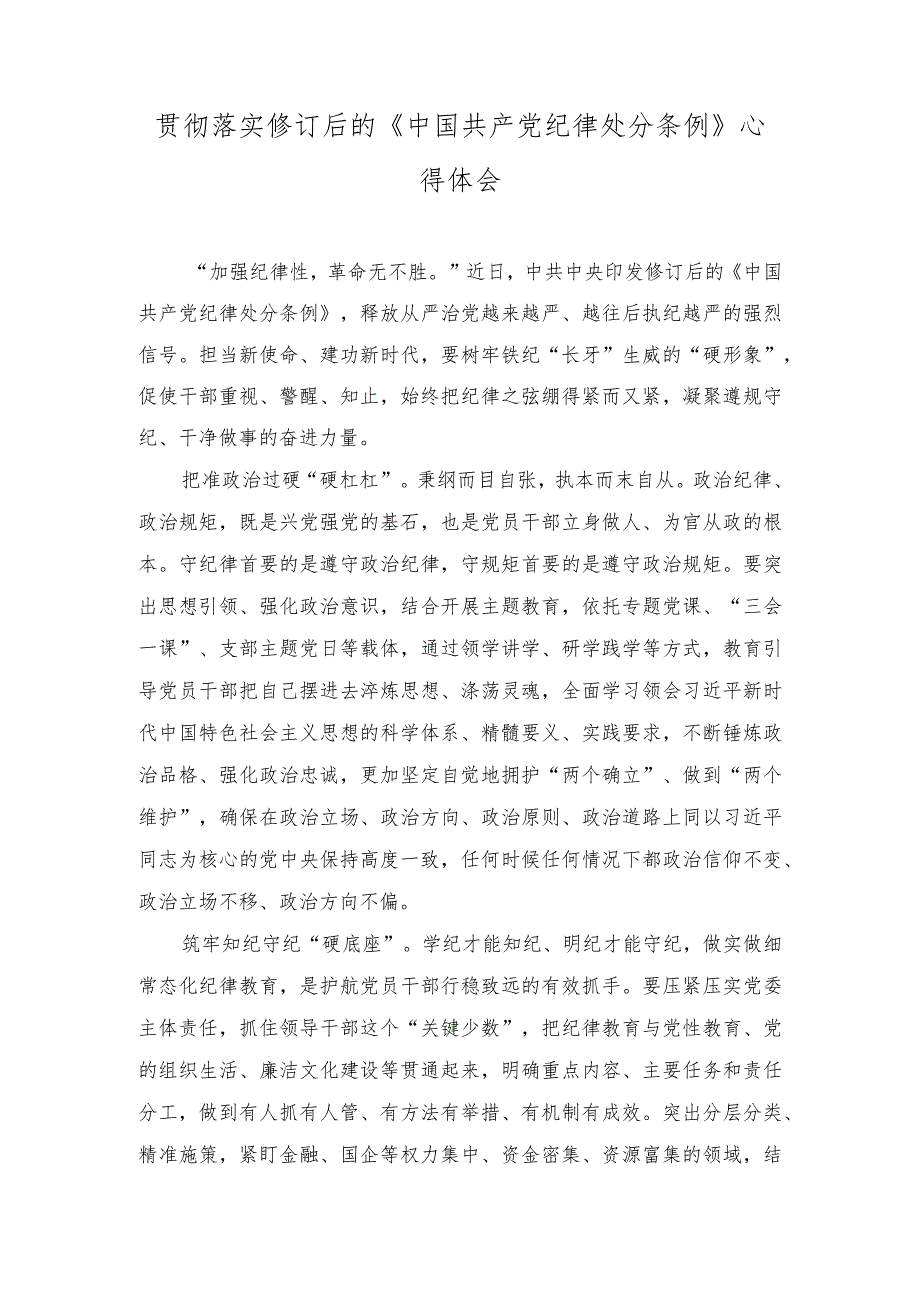 贯彻落实修订后的《中国共产党纪律处分条例》心得体会

“加强纪律性，革命无不胜。”近日，中共中央印发修订后的《中国共产党纪律处分条例》，释放从严治党越来越严、越往后执纪越严的强烈信号。担当新使命、建功新时代，要树牢铁纪“长牙”生威的“硬形象”，促使干部重视、警醒、知止，始终把纪律之弦绷得紧而又紧，凝聚遵规守纪、干净做事的奋进力量。

把准政治过硬“硬杠杠”。秉纲而目自张，执本而末自从。政治纪律、政治规矩，既是兴党强党的基石，也是党员干部立身做人、为官从政的根本。守纪律首要的是遵守政治纪律，守规矩首要的是遵守政治规矩。要突出思想引领、强化政治意识，结合开展主题教育，依托专题党课、“三会一课”、支部主题党日等载体，通过领学讲学、研学践学等方式，教育引导党员干部把自己摆进去淬炼思想、涤荡灵魂，全面学习领会习近平新时代中国特色社会主义思想的科学体系、精髓要义、实践要求，不断锤炼政治品格、强化政治忠诚，更加坚定自觉地拥护“两个确立”、做到“两个维护”，确保在政治立场、政治方向、政治原则、政治道路上同以习近平同志为核心的党中央保持高度一致，任何时候任何情况下都政治信仰不变、政治立场不移、政治方向不偏。

筑牢知纪守纪“硬底座”。学纪才能知纪、明纪才能守纪，做实做细常态化纪律教育，是护航党员干部行稳致远的有效抓手。要压紧压实党委主体责任，抓住领导干部这个“关键少数”，把纪律教育与党性教育、党的组织生活、廉洁文化建设等贯通起来，明确重点内容、主要任务和责任分工，做到有人抓有人管、有方法有举措、有机制有成效。突出分层分类、精准施策，紧盯金融、国企等权力集中、资金密集、资源富集的领域，结